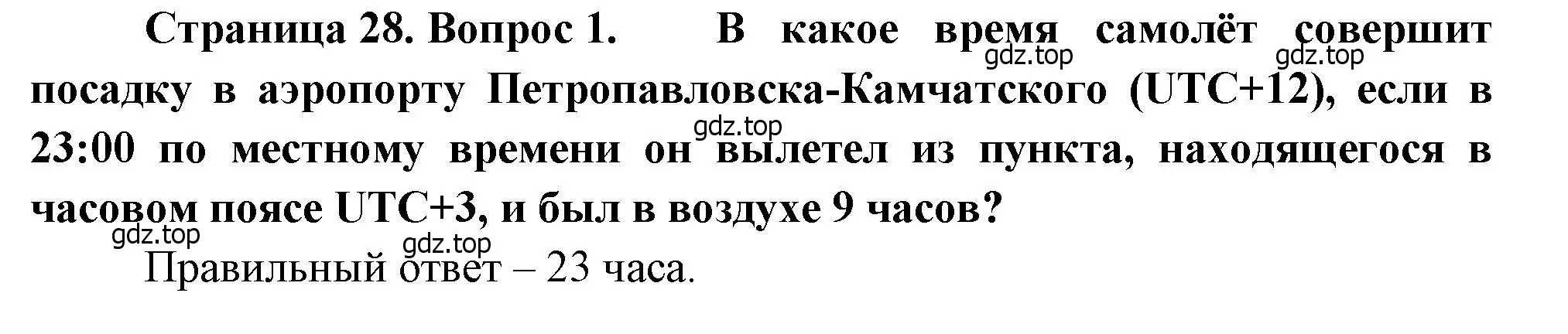 Страница 28. Вопрос 1. В какое время самолёт совершит посадку в аэропорту Петропавловска-Камчатского (UTC+12), если в 23:00 по местному времени он вылетел из пункта, находящегося в часовом поясе UTC+3, и был в воздухе 9 часов?

gdz.top gdz.top gdz.top gdz.top gdz.top

Правильный ответ – 23 часа.